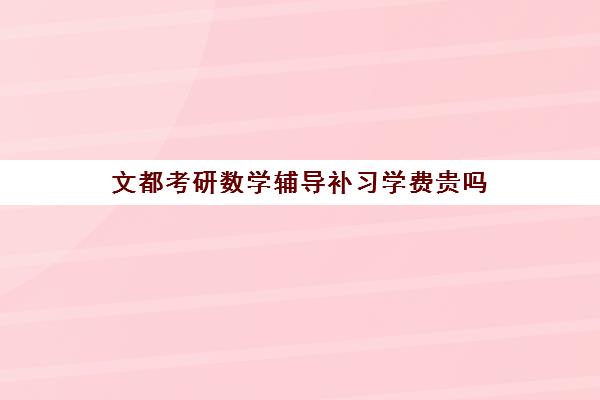 文都考研数学辅导补习学费贵吗